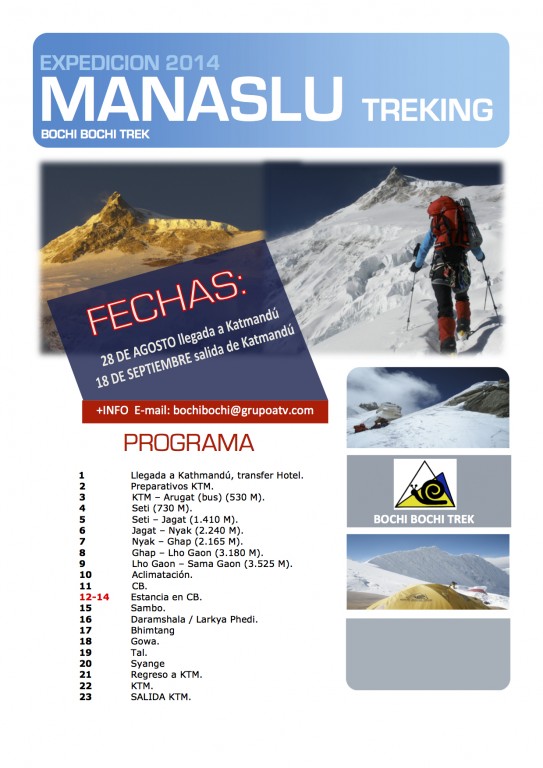 EXPEDICION 2014
MANASLU TREKING
BOCHI BOCHI TREK

FECHAS:
28 DE AGOSTO llegada a Katmandú
18 DE SEPTIEMBRE salida de Katmandú

+INFO E-mail: bochibochi@grupoatv.com

PROGRAMA

| | |
|---|---|
| 1 | Llegada a Kathmandú, transfer Hotel. |
| 2 | Preparativos KTM. |
| 3 | KTM – Arugat (bus) (530 M). |
| 4 | Seti (730 M). |
| 5 | Seti – Jagat (1.410 M). |
| 6 | Jagat – Nyak (2.240 M). |
| 7 | Nyak – Ghap (2.165 M). |
| 8 | Ghap – Lho Gaon (3.180 M). |
| 9 | Lho Gaon – Sama Gaon (3.525 M). |
| 10 | Aclimatación. |
| 11 | CB. |
| 12-14 | Estancia en CB. |
| 15 | Sambo. |
| 16 | Daramshala / Larkya Phedi. |
| 17 | Bhimtang |
| 18 | Gowa. |
| 19 | Tal. |
| 20 | Syange |
| 21 | Regreso a KTM. |
| 22 | KTM. |
| 23 | SALIDA KTM. |

BOCHI BOCHI TREK